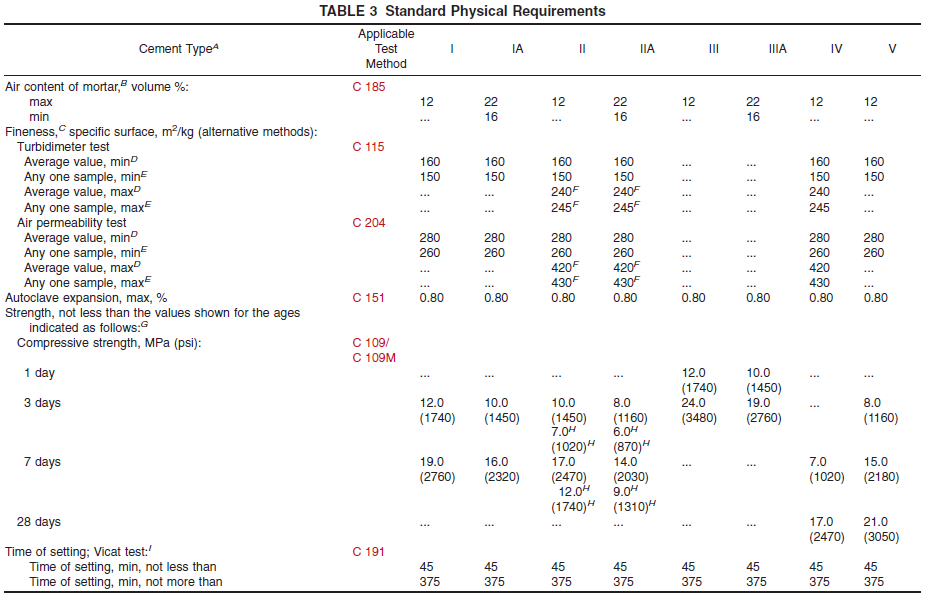 TABLE 3 Standard Physical Requirements

| Cement Type$^A$ | Applicable Test Method | I | IA | II | IIA | III | IIIA | IV | V |
|---|---|---|---|---|---|---|---|---|---|
| Air content of mortar,$^B$ volume %: | C 185 | | | | | | | | |
| max | | 12 | 22 | 12 | 22 | 12 | 22 | 12 | 12 |
| min | | ... | 16 | ... | 16 | ... | 16 | ... | ... |
| Fineness,$^C$ specific surface, m$^2$/kg (alternative methods): | | | | | | | | | |
| Turbidimeter test | C 115 | | | | | | | | |
| Average value, min$^D$ | | 160 | 160 | 160 | 160 | ... | ... | 160 | 160 |
| Any one sample, min$^E$ | | 150 | 150 | 150 | 150 | ... | ... | 150 | 150 |
| Average value, max$^D$ | | ... | ... | 240$^F$ | 240$^F$ | ... | ... | 240 | ... |
| Any one sample, max$^E$ | | ... | ... | 245$^F$ | 245$^F$ | ... | ... | 245 | ... |
| Air permeability test | C 204 | | | | | | | | |
| Average value, min$^D$ | | 280 | 280 | 280 | 280 | ... | ... | 280 | 280 |
| Any one sample, min$^E$ | | 260 | 260 | 260 | 260 | ... | ... | 260 | 260 |
| Average value, max$^D$ | | ... | ... | 420$^F$ | 420$^F$ | ... | ... | 420 | ... |
| Any one sample, max$^E$ | | ... | ... | 430$^F$ | 430$^F$ | ... | ... | 430 | ... |
| Autoclave expansion, max, % | C 151 | 0.80 | 0.80 | 0.80 | 0.80 | 0.80 | 0.80 | 0.80 | 0.80 |
| Strength, not less than the values shown for the ages indicated as follows:$^G$ | | | | | | | | | |
| Compressive strength, MPa (psi): | C 109/ C 109M | | | | | | | | |
| 1 day | | ... | ... | ... | ... | 12.0 (1740) | 10.0 (1450) | ... | ... |
| 3 days | | 12.0 (1740) | 10.0 (1450) | 10.0 (1450) 7.0$^H$ (1020)$^H$ | 8.0 (1160) 6.0$^H$ (870)$^H$ | 24.0 (3480) | 19.0 (2760) | ... | 8.0 (1160) |
| 7 days | | 19.0 (2760) | 16.0 (2320) | 17.0 (2470) 12.0$^H$ (1740)$^H$ | 14.0 (2030) 9.0$^H$ (1310)$^H$ | ... | ... | 7.0 (1020) | 15.0 (2180) |
| 28 days | | ... | ... | ... | ... | ... | ... | 17.0 (2470) | 21.0 (3050) |
| Time of setting; Vicat test:$^I$ | C 191 | | | | | | | | |
| Time of setting, min, not less than | | 45 | 45 | 45 | 45 | 45 | 45 | 45 | 45 |
| Time of setting, min, not more than | | 375 | 375 | 375 | 375 | 375 | 375 | 375 | 375 |